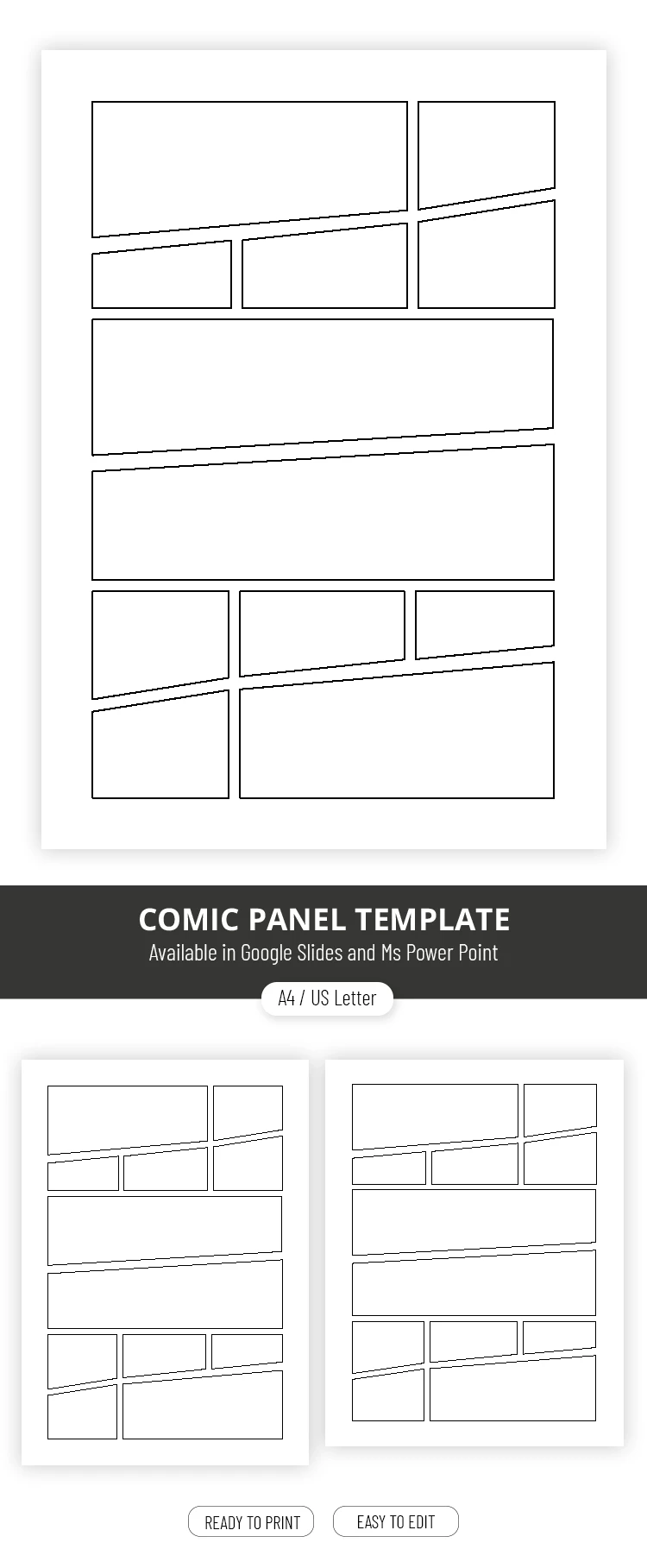 COMIC PANEL TEMPLATE
Available in Google Slides and Ms Power Point

A4 / US Letter

READY TO PRINT

EASY TO EDIT